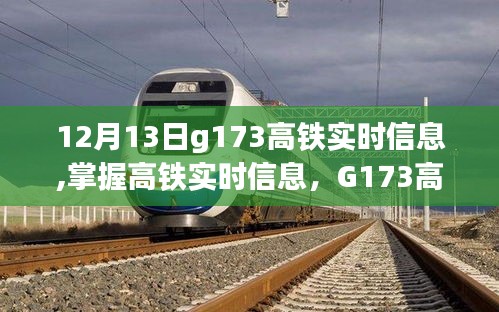 12月13日g173高铁实时信息,掌握高铁实时信息，G173高